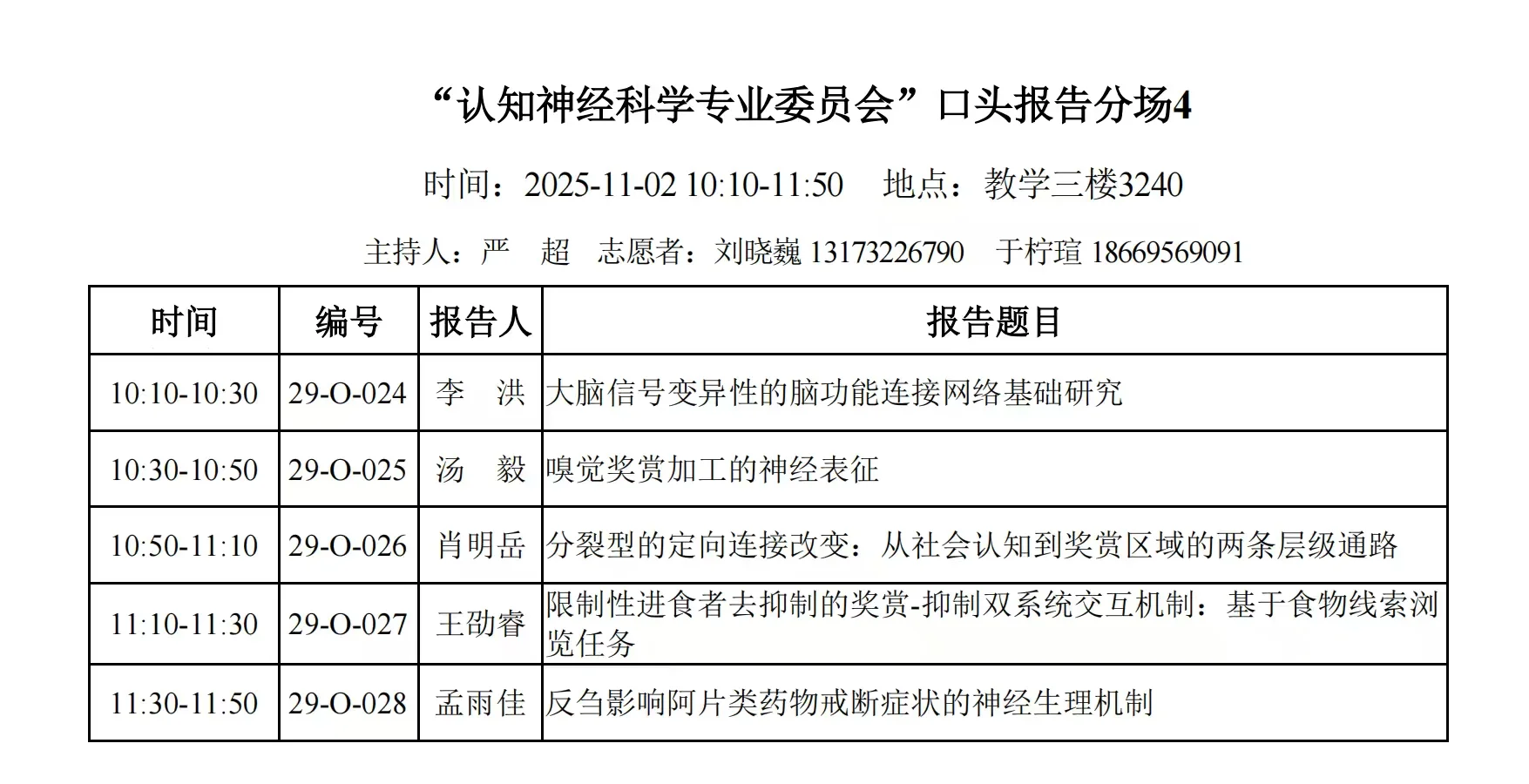 “认知神经科学专业委员会”口头报告分场4

时间：2025-11-02 10:10-11:50　地点：教学三楼3240

主持人：严　超　志愿者：刘晓巍 13173226790　于柠瑄 18669569091

| 时间 | 编号 | 报告人 | 报告题目 |
|---|---|---|---|
| 10:10-10:30 | 29-O-024 | 李　洪 | 大脑信号变异性的脑功能连接网络基础研究 |
| 10:30-10:50 | 29-O-025 | 汤　毅 | 嗅觉奖赏加工的神经表征 |
| 10:50-11:10 | 29-O-026 | 肖明岳 | 分裂型的定向连接改变：从社会认知到奖赏区域的两条层级通路 |
| 11:10-11:30 | 29-O-027 | 王劭睿 | 限制性进食者去抑制的奖赏-抑制双系统交互机制：基于食物线索浏览任务 |
| 11:30-11:50 | 29-O-028 | 孟雨佳 | 反刍影响阿片类药物戒断症状的神经生理机制 |